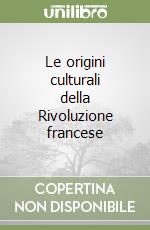 unilibro

Le origini culturali della Rivoluzione francese

COPERTINA NON DISPONIBILE